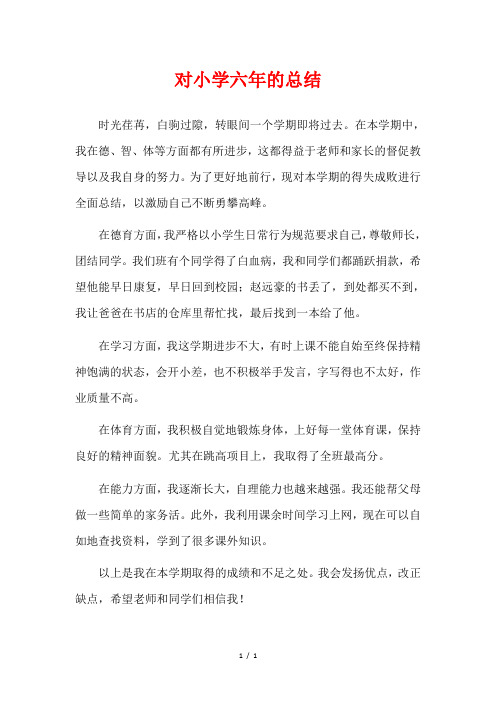 对小学六年的总结

时光荏苒，白驹过隙，转眼间一个学期即将过去。在本学期中，我在德、智、体等方面都有所进步，这都得益于老师和家长的督促教导以及我自身的努力。为了更好地前行，现对本学期的得失成败进行全面总结，以激励自己不断勇攀高峰。

在德育方面，我严格以小学生日常行为规范要求自己，尊敬师长，团结同学。我们班有个同学得了白血病，我和同学们都踊跃捐款，希望他能早日康复，早日回到校园；赵远豪的书丢了，到处都买不到，我让爸爸在书店的仓库里帮忙找，最后找到一本给了他。

在学习方面，我这学期进步不大，有时上课不能自始至终保持精神饱满的状态，会开小差，也不积极举手发言，字写得也不太好，作业质量不高。

在体育方面，我积极自觉地锻炼身体，上好每一堂体育课，保持良好的精神面貌。尤其在跳高项目上，我取得了全班最高分。

在能力方面，我逐渐长大，自理能力也越来越强。我还能帮父母做一些简单的家务活。此外，我利用课余时间学习上网，现在可以自如地查找资料，学到了很多课外知识。

以上是我在本学期取得的成绩和不足之处。我会发扬优点，改正缺点，希望老师和同学们相信我！

1 / 1